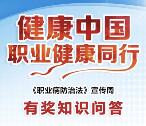 健康中国
职业健康同行

《职业病防治法》宣传周

有奖知识问答